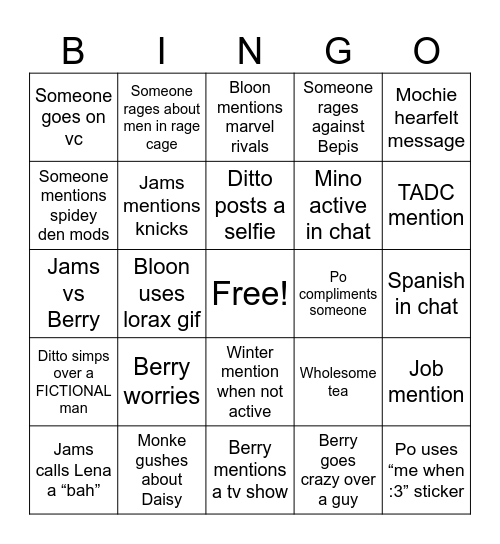 | B | I | N | G | O |
|---|---|---|---|---|
| Someone goes on vc | Someone rages about men in rage cage | Bloon mentions marvel rivals | Someone rages against Bepis | Mochie hearfelt message |
| Someone mentions spidey den mods | Jams mentions knicks | Ditto posts a selfie | Mino active in chat | TADC mention |
| Jams vs Berry | Bloon uses lorax gif | Free! | Po compliments someone | Spanish in chat |
| Ditto simps over a FICTIONAL man | Berry worries | Winter mention when not active | Wholesome tea | Job mention |
| Jams calls Lena a “bah” | Monke gushes about Daisy | Berry mentions a tv show | Berry goes crazy over a guy | Po uses “me when :3” sticker |